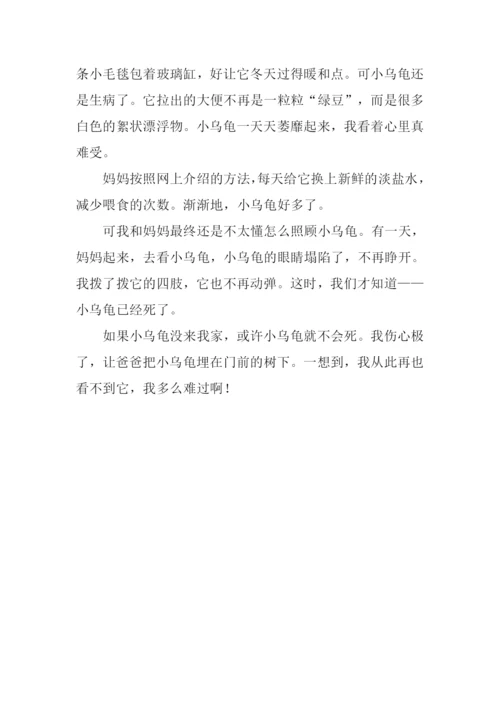 条小毛毯包着玻璃缸，好让它冬天过得暖和点。可小乌龟还是生病了。它拉出的大便不再是一粒粒“绿豆”，而是很多白色的絮状漂浮物。小乌龟一天天萎靡起来，我看着心里真难受。

妈妈按照网上介绍的方法，每天给它换上新鲜的淡盐水，减少喂食的次数。渐渐地，小乌龟好多了。

可我和妈妈最终还是不太懂怎么照顾小乌龟。有一天，妈妈起来，去看小乌龟，小乌龟的眼睛塌陷了，不再睁开。我拨了拨它的四肢，它也不再动弹。这时，我们才知道——小乌龟已经死了。

如果小乌龟没来我家，或许小乌龟就不会死。我伤心极了，让爸爸把小乌龟埋在门前的树下。一想到，我从此再也看不到它，我多么难过啊！